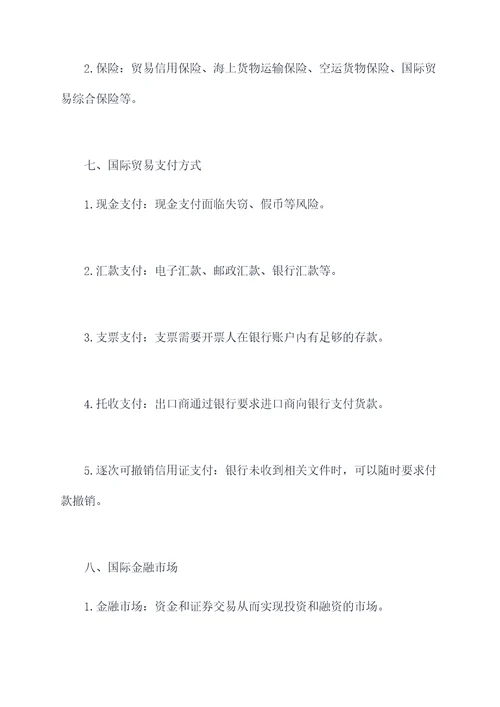 2. 保险：贸易信用保险、海上货物运输保险、空运货物保险、国际贸易综合保险等。

七、国际贸易支付方式

1. 现金支付：现金支付面临失窃、假币等风险。

2. 汇款支付：电子汇款、邮政汇款、银行汇款等。

3. 支票支付：支票需要开票人在银行账户内有足够的存款。

4. 托收支付：出口商通过银行要求进口商向银行支付货款。

5. 逐次可撤销信用证支付：银行未收到相关文件时，可以随时要求付款撤销。

八、国际金融市场

1. 金融市场：资金和证券交易从而实现投资和融资的市场。